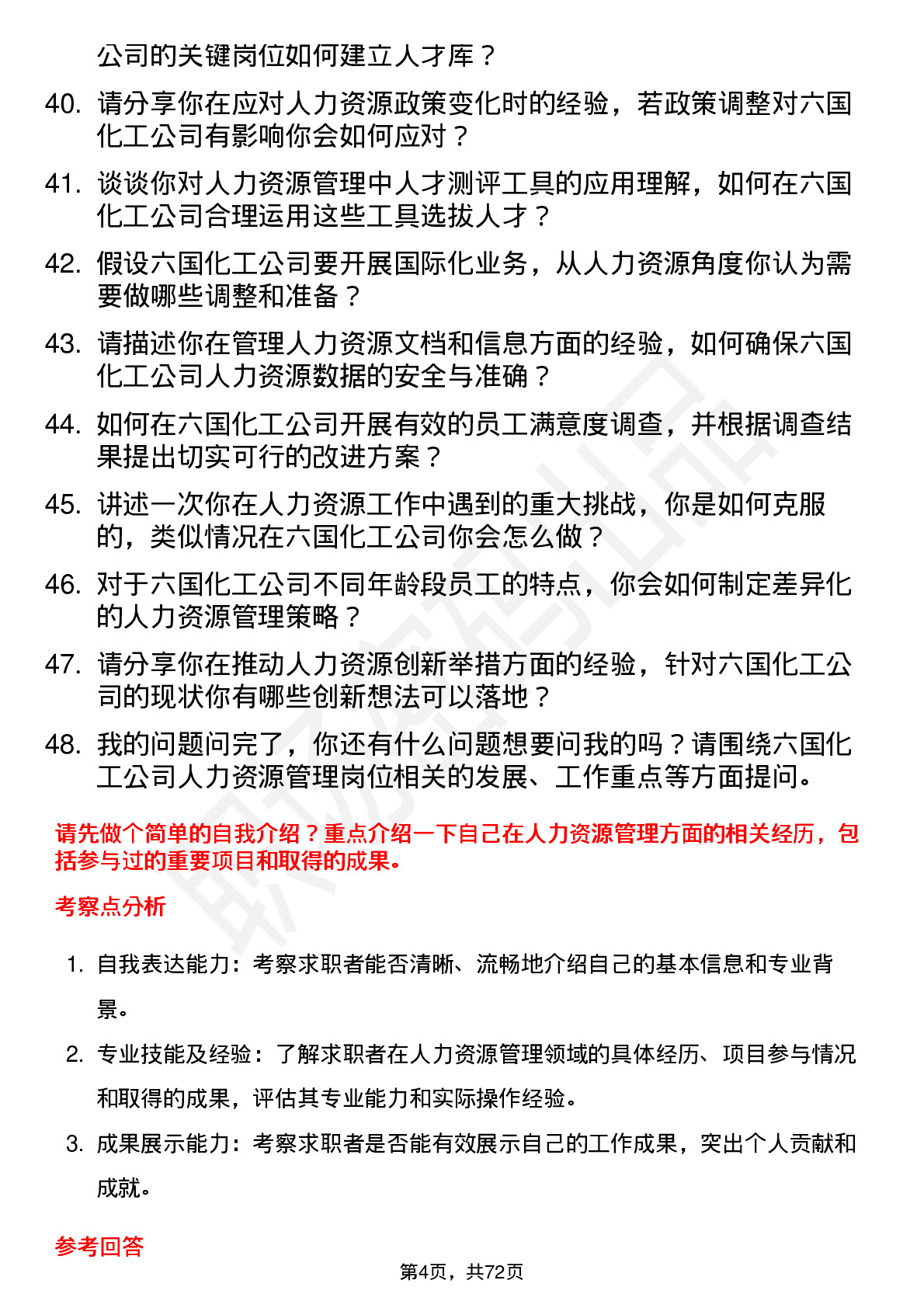 公司的关键岗位如何建立人才库？

40. 请分享你在应对人力资源政策变化时的经验，若政策调整对六国化工公司有影响你会如何应对？

41. 谈谈你对人力资源管理中人才测评工具的应用理解，如何在六国化工公司合理运用这些工具选拔人才？

42. 假设六国化工公司要开展国际化业务，从人力资源角度你认为需要做哪些调整和准备？

43. 请描述你在管理人力资源文档和信息方面的经验，如何确保六国化工公司人力资源数据的安全与准确？

44. 如何在六国化工公司开展有效的员工满意度调查，并根据调查结果提出切实可行的改进方案？

45. 讲述一次你在人力资源工作中遇到的重大挑战，你是如何克服的，类似情况在六国化工公司你会怎么做？

46. 对于六国化工公司不同年龄段员工的特点，你会如何制定差异化的人力资源管理策略？

47. 请分享你在推动人力资源创新举措方面的经验，针对六国化工公司的现状你有哪些创新想法可以落地？

48. 我的问题问完了，你还有什么问题想要问我的吗？请围绕六国化工公司人力资源管理岗位相关的发展、工作重点等方面提问。

请先做个简单的自我介绍？重点介绍一下自己在人力资源管理方面的相关经历，包括参与过的重要项目和取得的成果。

考察点分析

1. 自我表达能力：考察求职者能否清晰、流畅地介绍自己的基本信息和专业背景。

2. 专业技能及经验：了解求职者在人力资源管理领域的具体经历、项目参与情况和取得的成果，评估其专业能力和实际操作经验。

3. 成果展示能力：考察求职者是否能有效展示自己的工作成果，突出个人贡献和成就。

参考回答

第4页，共72页